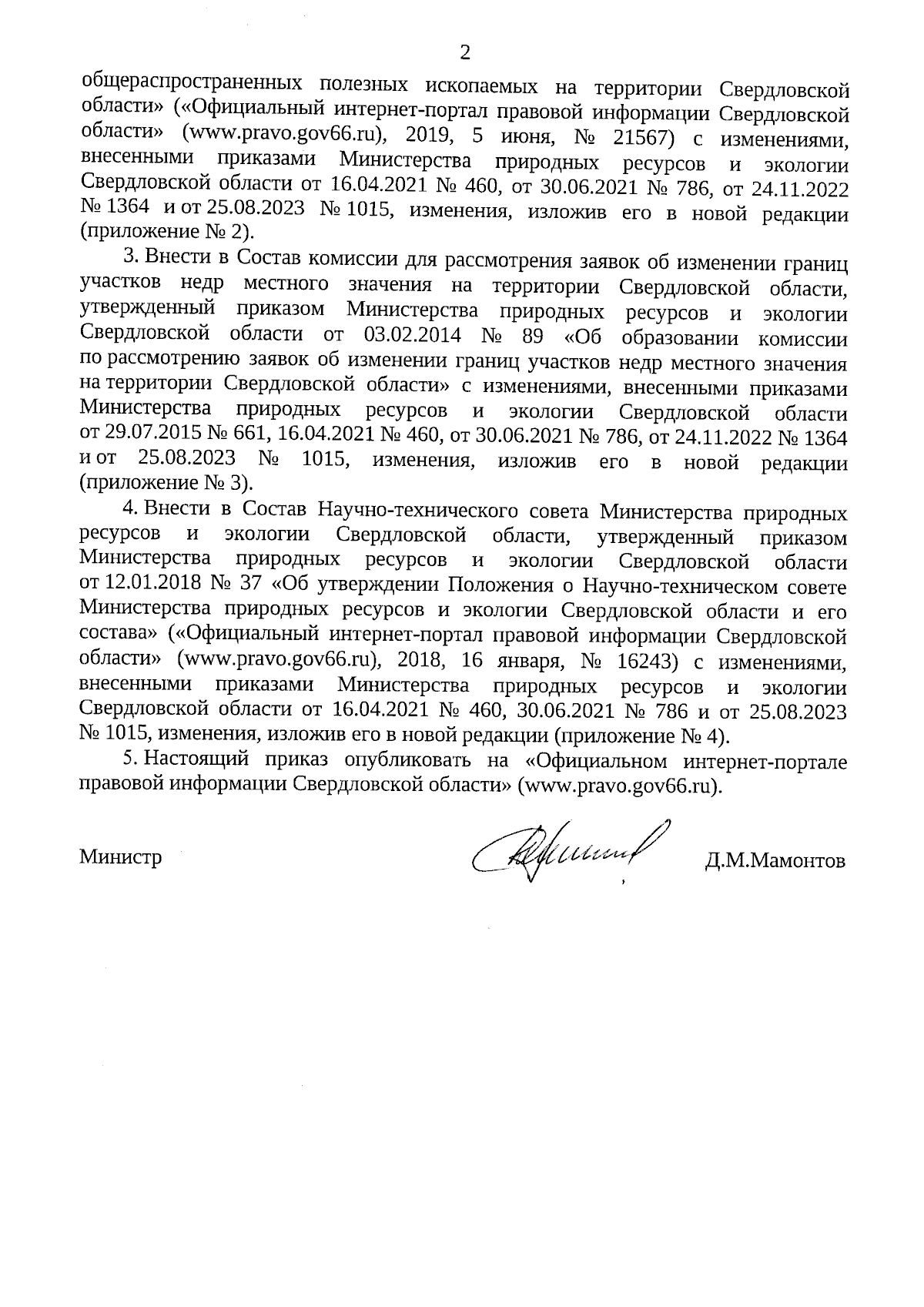 2

общераспространенных полезных ископаемых на территории Свердловской области» («Официальный интернет-портал правовой информации Свердловской области» (www.pravo.gov66.ru), 2019, 5 июня, № 21567) с изменениями, внесенными приказами Министерства природных ресурсов и экологии Свердловской области от 16.04.2021 № 460, от 30.06.2021 № 786, от 24.11.2022 № 1364 и от 25.08.2023 № 1015, изменения, изложив его в новой редакции (приложение № 2).

3. Внести в Состав комиссии для рассмотрения заявок об изменении границ участков недр местного значения на территории Свердловской области, утвержденный приказом Министерства природных ресурсов и экологии Свердловской области от 03.02.2014 № 89 «Об образовании комиссии по рассмотрению заявок об изменении границ участков недр местного значения на территории Свердловской области» с изменениями, внесенными приказами Министерства природных ресурсов и экологии Свердловской области от 29.07.2015 № 661, 16.04.2021 № 460, от 30.06.2021 № 786, от 24.11.2022 № 1364 и от 25.08.2023 № 1015, изменения, изложив его в новой редакции (приложение № 3).

4. Внести в Состав Научно-технического совета Министерства природных ресурсов и экологии Свердловской области, утвержденный приказом Министерства природных ресурсов и экологии Свердловской области от 12.01.2018 № 37 «Об утверждении Положения о Научно-техническом совете Министерства природных ресурсов и экологии Свердловской области и его состава» («Официальный интернет-портал правовой информации Свердловской области» (www.pravo.gov66.ru), 2018, 16 января, № 16243) с изменениями, внесенными приказами Министерства природных ресурсов и экологии Свердловской области от 16.04.2021 № 460, 30.06.2021 № 786 и от 25.08.2023 № 1015, изменения, изложив его в новой редакции (приложение № 4).

5. Настоящий приказ опубликовать на «Официальном интернет-портале правовой информации Свердловской области» (www.pravo.gov66.ru).

Министр Д.М.Мамонтов